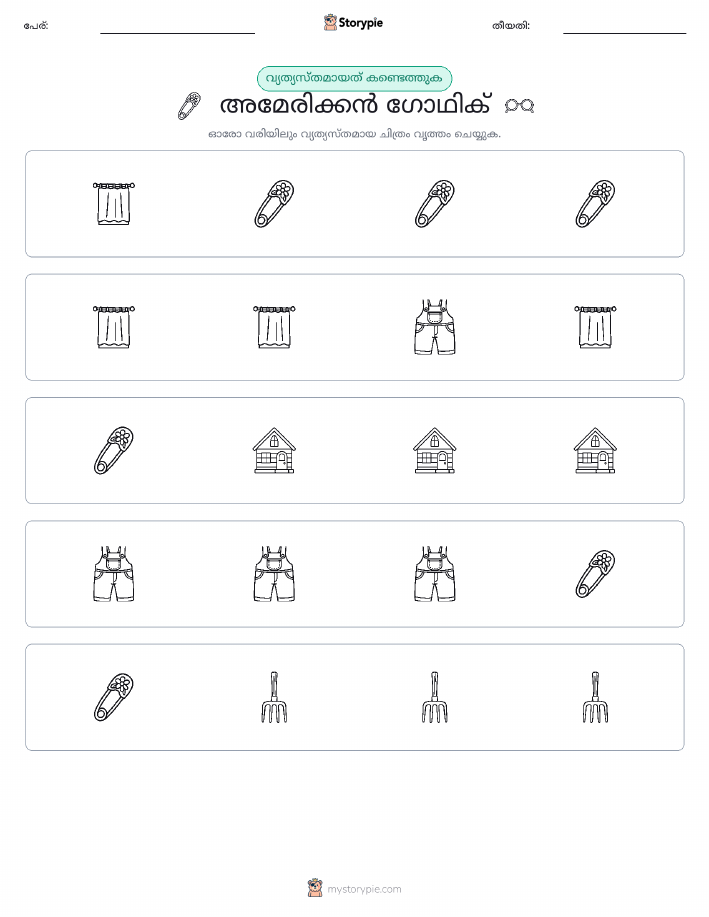 പേര്: Storypie തീയതി:

വ്യത്യസ്തമായത് കണ്ടെത്തുക

അമേരിക്കൻ ഗോഥിക്

ഓരോ വരിയിലും വ്യത്യസ്തമായ ചിത്രം വൃത്തം ചെയ്യുക.

mystorypie.com